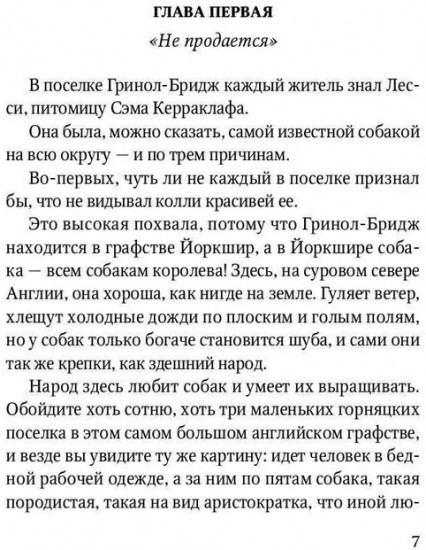 ГЛАВА ПЕРВАЯ

«Не продается»

В поселке Гринол-Бридж каждый житель знал Лесси, питомицу Сэма Керраклафа.

Она была, можно сказать, самой известной собакой на всю округу — и по трем причинам.

Во-первых, чуть ли не каждый в поселке признал бы, что не видывал колли красивей ее.

Это высокая похвала, потому что Гринол-Бридж находится в графстве Йоркшир, а в Йоркшире собака — всем собакам королева! Здесь, на суровом севере Англии, она хороша, как нигде на земле. Гуляет ветер, хлещут холодные дожди по плоским и голым полям, но у собак только богаче становится шуба, и сами они так же крепки, как здешний народ.

Народ здесь любит собак и умеет их выращивать. Обойдите хоть сотню, хоть три маленьких горняцких поселка в этом самом большом английском графстве, и везде вы увидите ту же картину: идет человек в бедной рабочей одежде, а за ним по пятам собака, такая породистая, такая на вид аристократка, что иной лю-

7